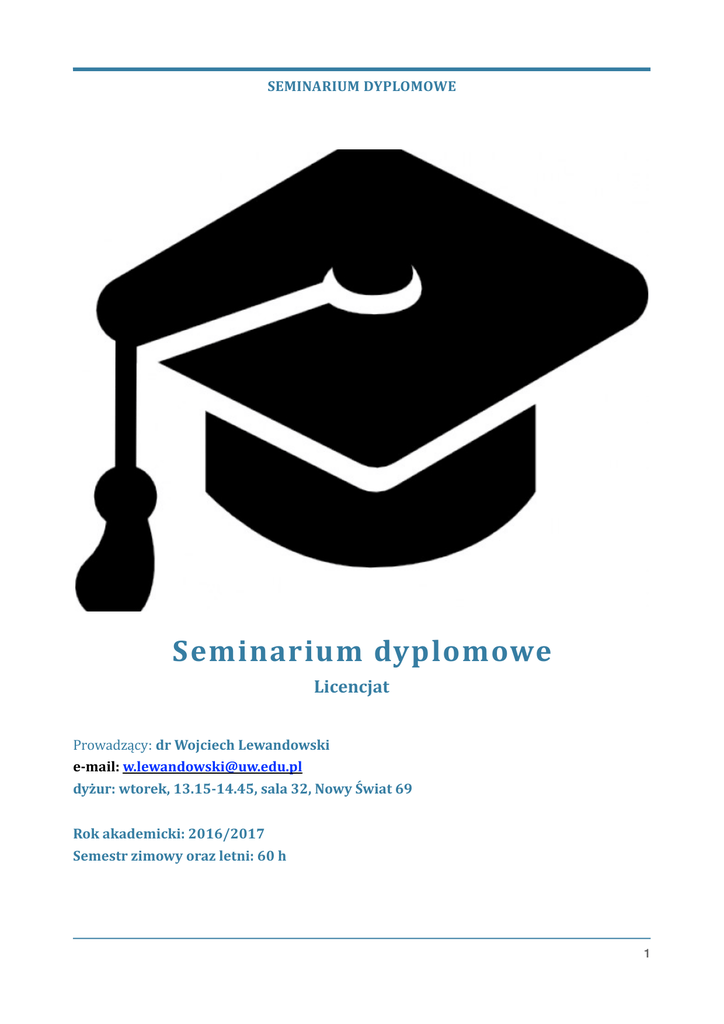 SEMINARIUM DYPLOMOWE

Seminarium dyplomowe

Licencjat

Prowadzący: dr Wojciech Lewandowski
e-mail: w.lewandowski@uw.edu.pl
dyżur: wtorek, 13.15-14.45, sala 32, Nowy Świat 69

Rok akademicki: 2016/2017
Semestr zimowy oraz letni: 60 h

1